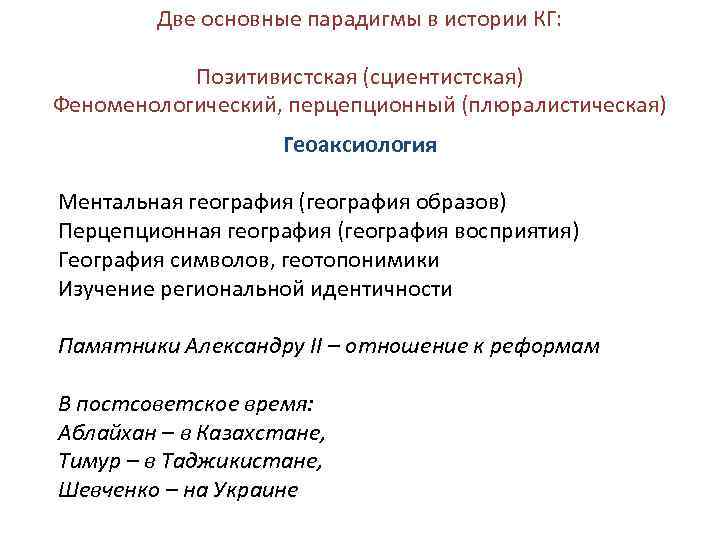 Две основные парадигмы в истории КГ:

Позитивистская (сциентистская)
Феноменологический, перцепционный (плюралистическая)

Геоаксиология

Ментальная география (география образов)
Перцепционная география (география восприятия)
География символов, геотопонимики
Изучение региональной идентичности

Памятники Александру II – отношение к реформам

В постсоветское время:
Аблайхан – в Казахстане,
Тимур – в Таджикистане,
Шевченко – на Украине